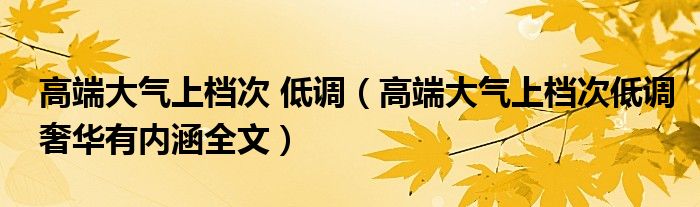 高端大气上档次 低调（高端大气上档次低调奢华有内涵全文）